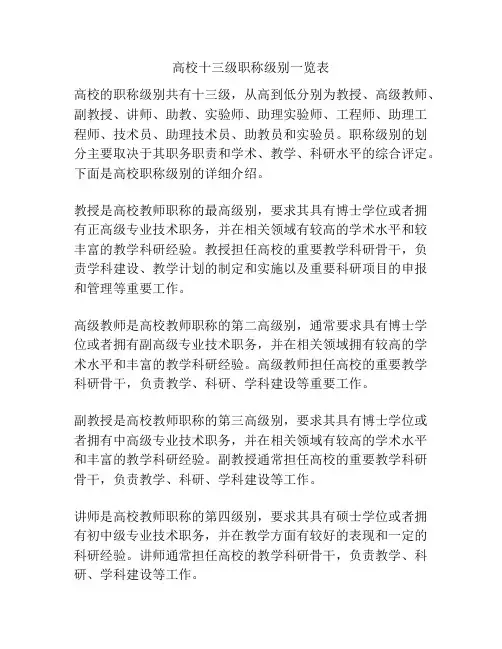 高校十三级职称级别一览表

高校的职称级别共有十三级，从高到低分别为教授、高级教师、副教授、讲师、助教、实验师、助理实验师、工程师、助理工程师、技术员、助理技术员、助教员和实验员。职称级别的划分主要取决于其职务职责和学术、教学、科研水平的综合评定。下面是高校职称级别的详细介绍。

教授是高校教师职称的最高级别，要求其具有博士学位或者拥有正高级专业技术职务，并在相关领域有较高的学术水平和较丰富的教学科研经验。教授担任高校的重要教学科研骨干，负责学科建设、教学计划的制定和实施以及重要科研项目的申报和管理等重要工作。

高级教师是高校教师职称的第二高级别，通常要求具有博士学位或者拥有副高级专业技术职务，并在相关领域拥有较高的学术水平和丰富的教学科研经验。高级教师担任高校的重要教学科研骨干，负责教学、科研、学科建设等重要工作。

副教授是高校教师职称的第三高级别，要求其具有博士学位或者拥有中高级专业技术职务，并在相关领域有较高的学术水平和丰富的教学科研经验。副教授通常担任高校的重要教学科研骨干，负责教学、科研、学科建设等工作。

讲师是高校教师职称的第四级别，要求其具有硕士学位或者拥有初中级专业技术职务，并在教学方面有较好的表现和一定的科研经验。讲师通常担任高校的教学科研骨干，负责教学、科研、学科建设等工作。